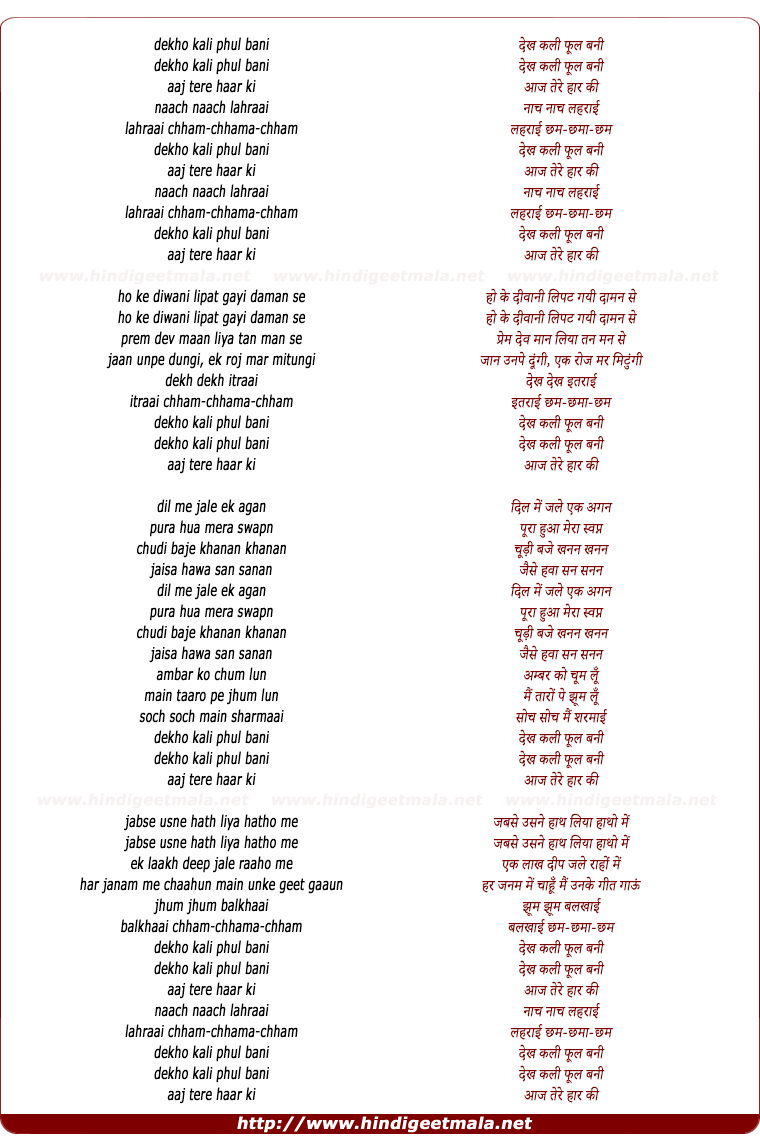 dekho kali phul bani
dekho kali phul bani
aaj tere haar ki
naach naach lahraai
lahraai chham-chhama-chham
dekho kali phul bani
aaj tere haar ki
naach naach lahraai
lahraai chham-chhama-chham
dekho kali phul bani
aaj tere haar ki

www.hindigeetmala.net www.hindigeetmala.net www.hindigeetmala.net

ho ke diwani lipat gayi daman se
ho ke diwani lipat gayi daman se
prem dev maan liya tan man se
jaan unpe dungi, ek roj mar mitungi
dekh dekh itraai
itraai chham-chhama-chham
dekho kali phul bani
dekho kali phul bani
aaj tere haar ki

dil me jale ek agan
pura hua mera swapn
chudi baje khanan khanan
jaisa hawa san sanan
dil me jale ek agan
pura hua mera swapn
chudi baje khanan khanan
jaisa hawa san sanan
ambar ko chum lun
main taaro pe jhum lun
soch soch main sharmaai
dekho kali phul bani
dekho kali phul bani
aaj tere haar ki

www.hindigeetmala.net www.hindigeetmala.net www.hindigeetmala.net

jabse usne hath liya hatho me
jabse usne hath liya hatho me
ek laakh deep jale raaho me
har janam me chaahun main unke geet gaaun
jhum jhum balkhaai
balkhaai chham-chhama-chham
dekho kali phul bani
dekho kali phul bani
aaj tere haar ki
naach naach lahraai
lahraai chham-chhama-chham
dekho kali phul bani
dekho kali phul bani
aaj tere haar ki

देख कली फूल बनी
देख कली फूल बनी
आज तेरे हार की
नाच नाच लहराई
लहराई छम-छमा-छम
देख कली फूल बनी
आज तेरे हार की
नाच नाच लहराई
लहराई छम-छमा-छम
देख कली फूल बनी
आज तेरे हार की

हो के दीवानी लिपट गयी दामन से
हो के दीवानी लिपट गयी दामन से
प्रेम देव मान लिया तन मन से
जान उनपे दूंगी, एक रोज मर मिटुंगी
देख देख इतराई
इतराई छम-छमा-छम
देख कली फूल बनी
देख कली फूल बनी
आज तेरे हार की

दिल में जले एक अगन
पूरा हुआ मेरा स्वप्न
चूड़ी बजे खनन खनन
जैसे हवा सन सनन
दिल में जले एक अगन
पूरा हुआ मेरा स्वप्न
चूड़ी बजे खनन खनन
जैसे हवा सन सनन
अम्बर को चूम लूँ
मैं तारों पे झूम लूँ
सोच सोच मैं शरमाई
देख कली फूल बनी
देख कली फूल बनी
आज तेरे हार की

जबसे उसने हाथ लिया हाथो में
जबसे उसने हाथ लिया हाथो में
एक लाख दीप जले राहों में
हर जनम में चाहूँ मैं उनके गीत गाऊं
झूम झूम बलखाई
बलखाई छम-छमा-छम
देख कली फूल बनी
देख कली फूल बनी
आज तेरे हार की
नाच नाच लहराई
लहराई छम-छमा-छम
देख कली फूल बनी
देख कली फूल बनी
आज तेरे हार की

http://www.hindigeetmala.net